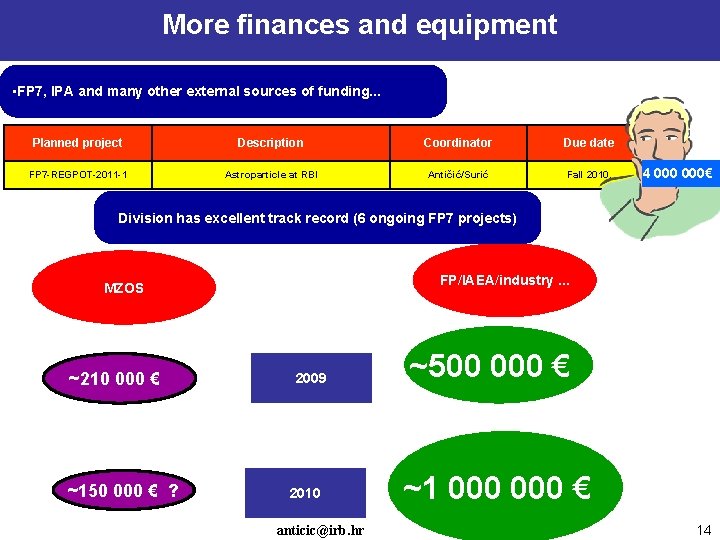 More finances and equipment

▪FP7, IPA and many other external sources of funding...

| Planned project | Description | Coordinator | Due date |
|---|---|---|---|
| FP7-REGPOT-2011-1 | Astroparticle at RBI | Antičić/Surić | Fall 2010 |

4 000 000€

Division has excellent track record (6 ongoing FP7 projects)

MZOS

FP/IAEA/industry ...

~210 000 €

2009

~500 000 €

~150 000 € ?

2010

~1 000 000 €

anticic@irb.hr

14